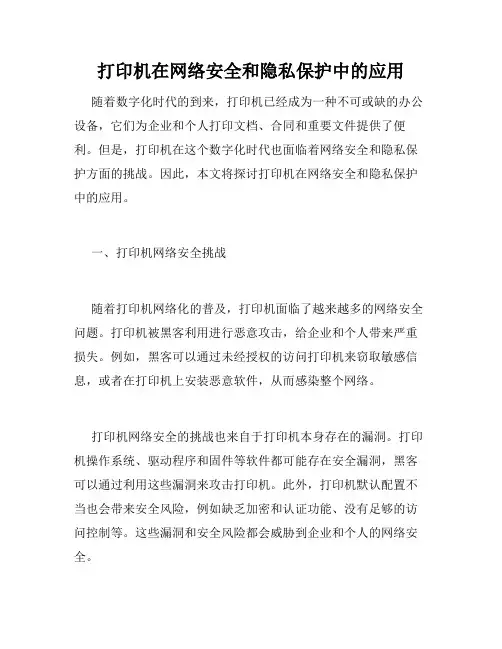 打印机在网络安全和隐私保护中的应用

随着数字化时代的到来，打印机已经成为一种不可或缺的办公设备，它们为企业和个人打印文档、合同和重要文件提供了便利。但是，打印机在这个数字化时代也面临着网络安全和隐私保护方面的挑战。因此，本文将探讨打印机在网络安全和隐私保护中的应用。

一、打印机网络安全挑战

随着打印机网络化的普及，打印机面临了越来越多的网络安全问题。打印机被黑客利用进行恶意攻击，给企业和个人带来严重损失。例如，黑客可以通过未经授权的访问打印机来窃取敏感信息，或者在打印机上安装恶意软件，从而感染整个网络。

打印机网络安全的挑战也来自于打印机本身存在的漏洞。打印机操作系统、驱动程序和固件等软件都可能存在安全漏洞，黑客可以通过利用这些漏洞来攻击打印机。此外，打印机默认配置不当也会带来安全风险，例如缺乏加密和认证功能、没有足够的访问控制等。这些漏洞和安全风险都会威胁到企业和个人的网络安全。